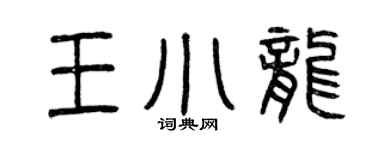 王小龍

词典网